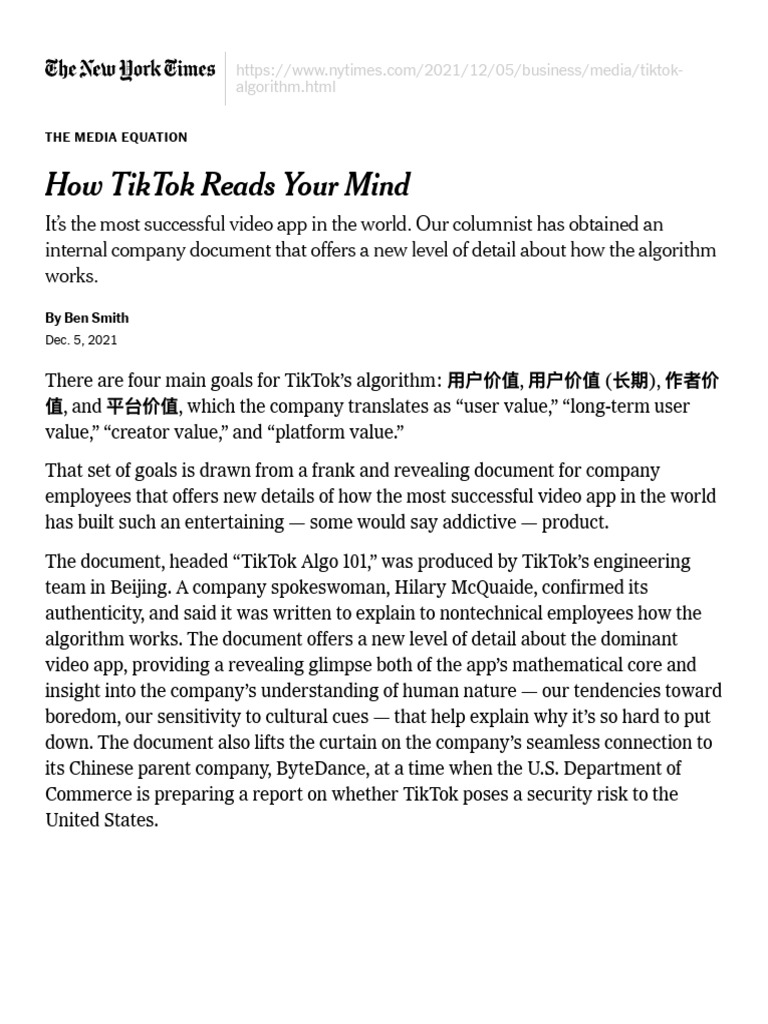 The New York Times https://www.nytimes.com/2021/12/05/business/media/tiktok-algorithm.html

THE MEDIA EQUATION

How TikTok Reads Your Mind

It's the most successful video app in the world. Our columnist has obtained an internal company document that offers a new level of detail about how the algorithm works.

By Ben Smith

Dec. 5, 2021

There are four main goals for TikTok's algorithm: 用户价值, 用户价值 (长期), 作者价值, and 平台价值, which the company translates as "user value," "long-term user value," "creator value," and "platform value."

That set of goals is drawn from a frank and revealing document for company employees that offers new details of how the most successful video app in the world has built such an entertaining — some would say addictive — product.

The document, headed "TikTok Algo 101," was produced by TikTok's engineering team in Beijing. A company spokeswoman, Hilary McQuaide, confirmed its authenticity, and said it was written to explain to nontechnical employees how the algorithm works. The document offers a new level of detail about the dominant video app, providing a revealing glimpse both of the app's mathematical core and insight into the company's understanding of human nature — our tendencies toward boredom, our sensitivity to cultural cues — that help explain why it's so hard to put down. The document also lifts the curtain on the company's seamless connection to its Chinese parent company, ByteDance, at a time when the U.S. Department of Commerce is preparing a report on whether TikTok poses a security risk to the United States.